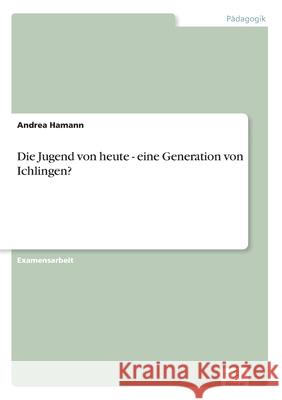 Pädagogik

Andrea Hamann

Die Jugend von heute - eine Generation von Ichlingen?

Examensarbeit

Kraina Książek